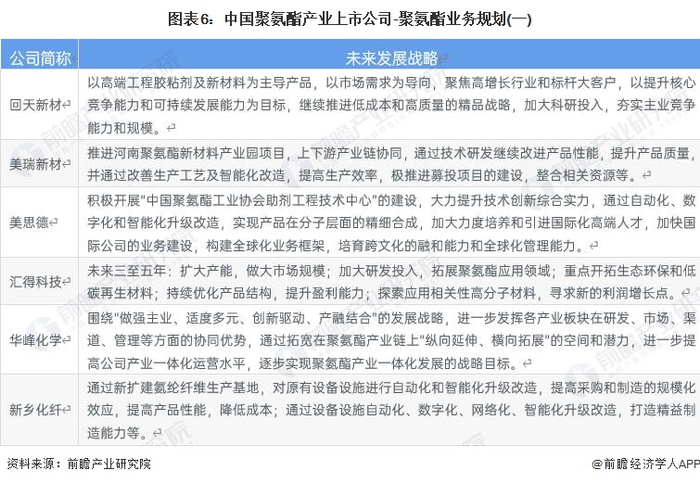 图表6：中国聚氨酯产业上市公司-聚氨酯业务规划(一)

| 公司简称 | 未来发展战略 |
|---|---|
| 回天新材 | 以高端工程胶粘剂及新材料为主导产品，以市场需求为导向，聚焦高增长行业和标杆大客户，以提升核心竞争能力和可持续发展能力为目标，继续推进低成本和高质量的精品战略，加大科研投入，夯实主业竞争能力和规模。 |
| 美瑞新材 | 推进河南聚氨酯新材料产业园项目，上下游产业链协同，通过技术研发继续改进产品性能，提升产品质量，并通过改善生产工艺及智能化改造，提高生产效率，极推进募投项目的建设，整合相关资源等。 |
| 美思德 | 积极开展"中国聚氨酯工业协会助剂工程技术中心"的建设，大力提升技术创新综合实力，通过自动化、数字化和智能化升级改造，实现产品在分子层面的精细合成，加大力度培养和引进国际化高端人才，加快国际公司的业务建设，构建全球化业务框架，培育跨文化的融和能力和全球化管理能力。 |
| 汇得科技 | 未来三至五年：扩大产能，做大市场规模；加大研发投入，拓展聚氨酯应用领域；重点开拓生态环保和低碳再生材料；持续优化产品结构，提升盈利能力；探索应用相关性高分子材料，寻求新的利润增长点。 |
| 华峰化学 | 围绕"做强主业、适度多元、创新驱动、产融结合"的发展战略，进一步发挥各产业板块在研发、市场、渠道、管理等方面的协同优势，通过拓宽在聚氨酯产业链上"纵向延伸、横向拓展"的空间和潜力，进一步提高公司产业一体化运营水平，逐步实现聚氨酯产业一体化发展的战略目标。 |
| 新乡化纤 | 通过新扩建氨纶纤维生产基地，对原有设备设施进行自动化和智能化升级改造，提高采购和制造的规模化效应，提高产品性能，降低成本；通过设备设施自动化、数字化、网络化、智能化升级改造，打造精益制造能力等。 |

资料来源：前瞻产业研究院

@前瞻经济学人APP